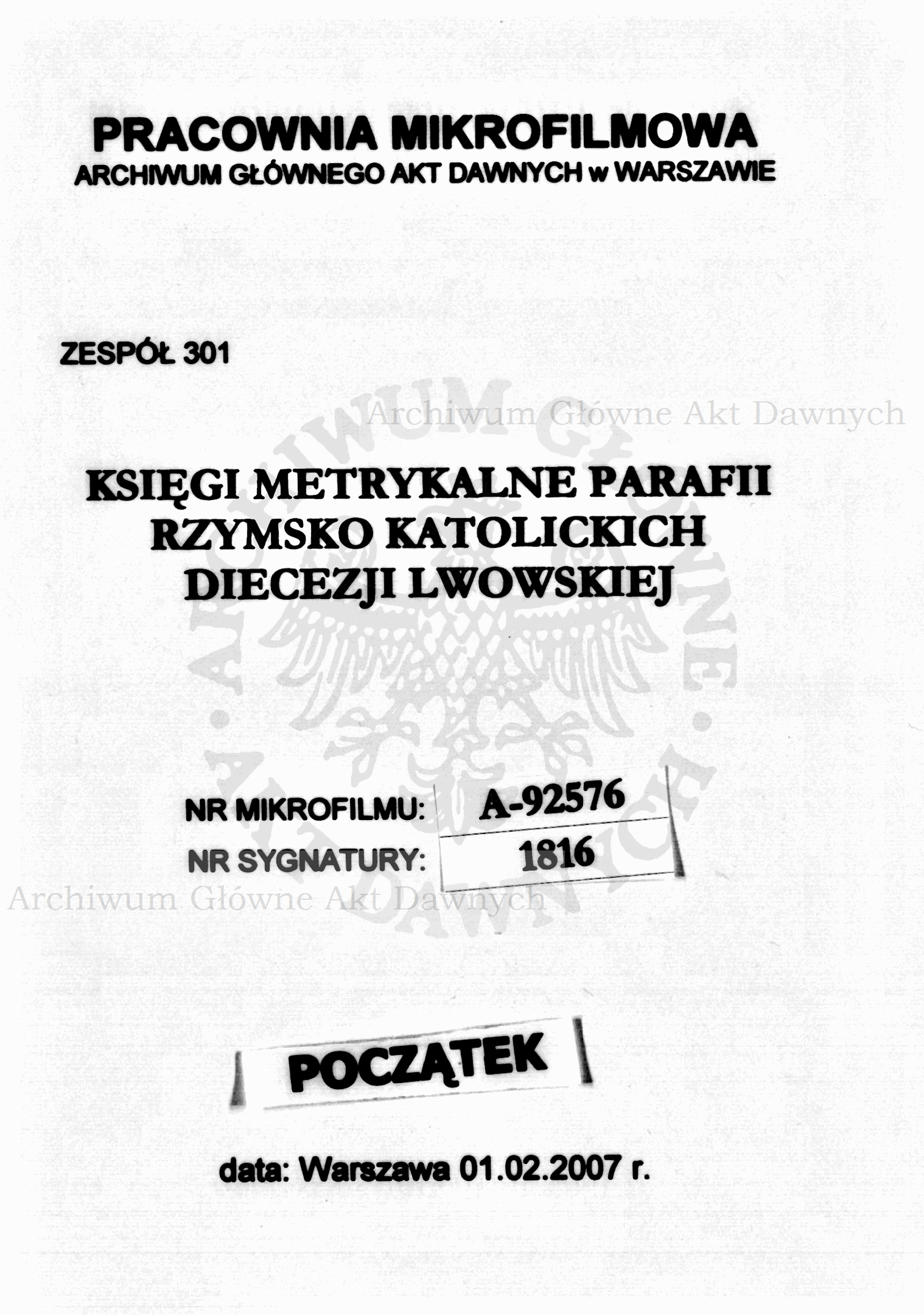 PRACOWNIA MIKROFILMOWA
ARCHIWUM GŁÓWNEGO AKT DAWNYCH w WARSZAWIE

ZESPÓŁ 301

Archiwum Główne Akt Dawnych

KSIĘGI METRYKALNE PARAFII RZYMSKO KATOLICKICH DIECEZJI LWOWSKIEJ

ARCHIWUM GŁÓWNE AKT DAWNYCH

NR MIKROFILMU: A-92576
NR SYGNATURY: 1816

Archiwum Główne Akt Dawnych

POCZĄTEK

data: Warszawa 01.02.2007 r.